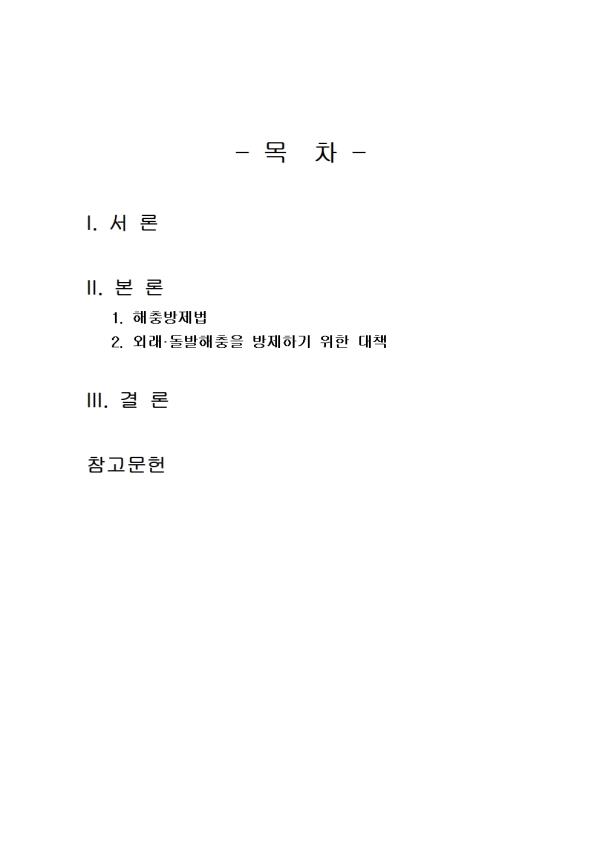 - 목 차 -

I. 서 론

II. 본 론
1. 해충방제법
2. 외래·돌발해충을 방제하기 위한 대책

III. 결 론

참고문헌